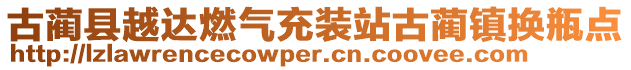 古蔺县越达燃气充装站古蔺镇换瓶点
http://lzlawrencecowper.cn.coovee.com